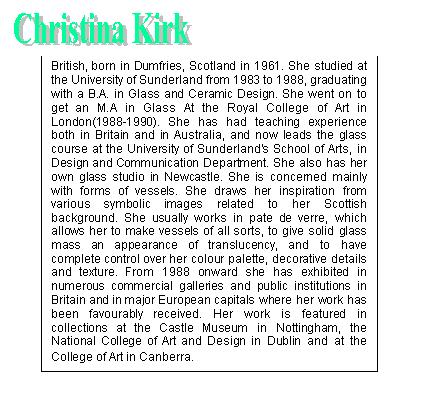 Christina Kirk

British, born in Dumfries, Scotland in 1961. She studied at the University of Sunderland from 1983 to 1988, graduating with a B.A. in Glass and Ceramic Design. She went on to get an M.A in Glass At the Royal College of Art in London(1988-1990). She has had teaching experience both in Britain and in Australia, and now leads the glass course at the University of Sunderland's School of Arts, in Design and Communication Department. She also has her own glass studio in Newcastle. She is concerned mainly with forms of vessels. She draws her inspiration from various symbolic images related to her Scottish background. She usually works in pate de verre, which allows her to make vessels of all sorts, to give solid glass mass an appearance of translucency, and to have complete control over her colour palette, decorative details and texture. From 1988 onward she has exhibited in numerous commercial galleries and public institutions in Britain and in major European capitals where her work has been favourably received. Her work is featured in collections at the Castle Museum in Nottingham, the National College of Art and Design in Dublin and at the College of Art in Canberra.